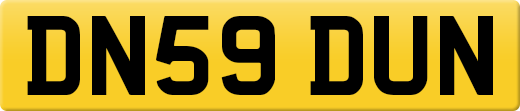 DN59 DUN